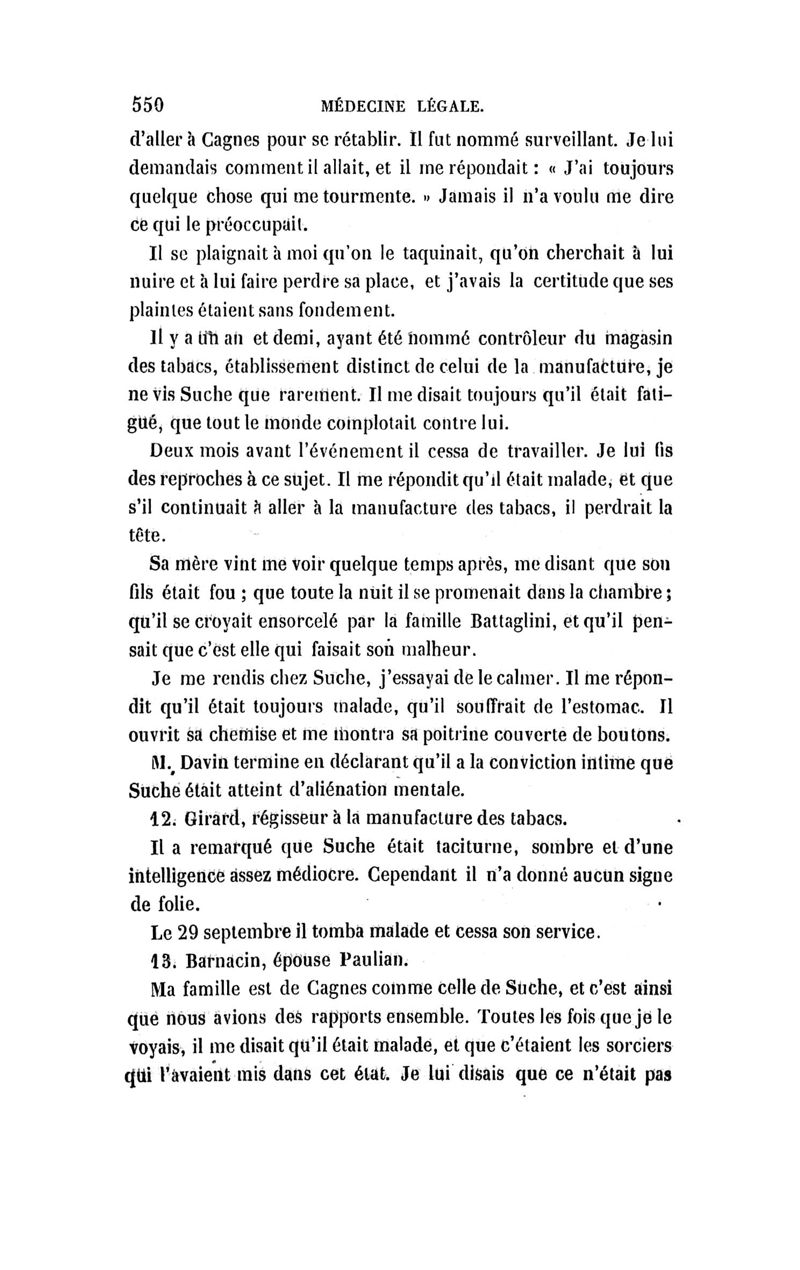 550 MÉDECINE LÉGALE.

d'aller à Cagnes pour se rétablir. Il fut nommé surveillant. Je lui demandais comment il allait, et il me répondait : « J'ai toujours quelque chose qui me tourmente. » Jamais il n'a voulu me dire ce qui le préoccupait.

Il se plaignait à moi qu'on le taquinait, qu'on cherchait à lui nuire et à lui faire perdre sa place, et j'avais la certitude que ses plaintes étaient sans fondement.

Il y a un an et demi, ayant été nommé contrôleur du magasin des tabacs, établissement distinct de celui de la manufacture, je ne vis Suche que rarement. Il me disait toujours qu'il était fatigué, que tout le monde complotait contre lui.

Deux mois avant l'événement il cessa de travailler. Je lui fis des reproches à ce sujet. Il me répondit qu'il était malade, et que s'il continuait à aller à la manufacture des tabacs, il perdrait la tête.

Sa mère vint me voir quelque temps après, me disant que son fils était fou ; que toute la nuit il se promenait dans la chambre ; qu'il se croyait ensorcelé par la famille Battaglini, et qu'il pensait que c'est elle qui faisait son malheur.

Je me rendis chez Suche, j'essayai de le calmer. Il me répondit qu'il était toujours malade, qu'il souffrait de l'estomac. Il ouvrit sa chemise et me montra sa poitrine couverte de boutons.

M. Davin termine en déclarant qu'il a la conviction intime que Suche était atteint d'aliénation mentale.

12. Girard, régisseur à la manufacture des tabacs.

Il a remarqué que Suche était taciturne, sombre et d'une intelligence assez médiocre. Cependant il n'a donné aucun signe de folie.

Le 29 septembre il tomba malade et cessa son service.

13. Barnacin, épouse Paulian.

Ma famille est de Cagnes comme celle de Suche, et c'est ainsi que nous avions des rapports ensemble. Toutes les fois que je le voyais, il me disait qu'il était malade, et que c'étaient les sorciers qui l'avaient mis dans cet état. Je lui disais que ce n'était pas